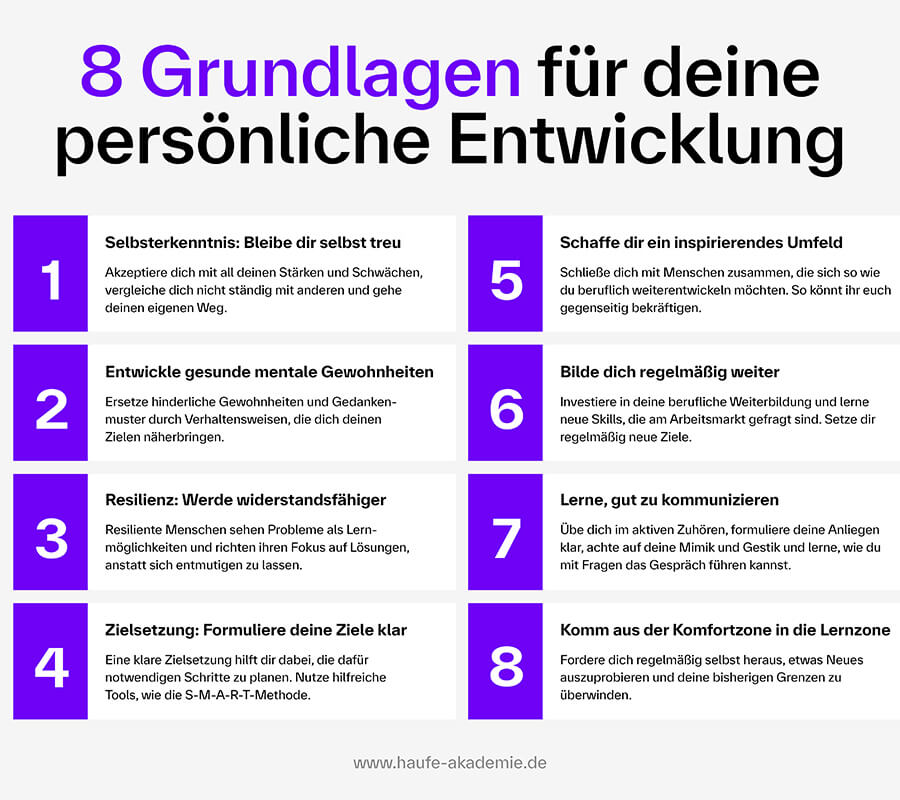 8 Grundlagen für deine persönliche Entwicklung

1
Selbsterkenntnis: Bleibe dir selbst treu
Akzeptiere dich mit all deinen Stärken und Schwächen, vergleiche dich nicht ständig mit anderen und gehe deinen eigenen Weg.

2
Entwickle gesunde mentale Gewohnheiten
Ersetze hinderliche Gewohnheiten und Gedankenmuster durch Verhaltensweisen, die dich deinen Zielen näherbringen.

3
Resilienz: Werde widerstandsfähiger
Resiliente Menschen sehen Probleme als Lernmöglichkeiten und richten ihren Fokus auf Lösungen, anstatt sich entmutigen zu lassen.

4
Zielsetzung: Formuliere deine Ziele klar
Eine klare Zielsetzung hilft dir dabei, die dafür notwendigen Schritte zu planen. Nutze hilfreiche Tools, wie die S-M-A-R-T-Methode.

5
Schaffe dir ein inspirierendes Umfeld
Schließe dich mit Menschen zusammen, die sich so wie du beruflich weiterentwickeln möchten. So könnt ihr euch gegenseitig bekräftigen.

6
Bilde dich regelmäßig weiter
Investiere in deine berufliche Weiterbildung und lerne neue Skills, die am Arbeitsmarkt gefragt sind. Setze dir regelmäßig neue Ziele.

7
Lerne, gut zu kommunizieren
Übe dich im aktiven Zuhören, formuliere deine Anliegen klar, achte auf deine Mimik und Gestik und lerne, wie du mit Fragen das Gespräch führen kannst.

8
Komm aus der Komfortzone in die Lernzone
Fordere dich regelmäßig selbst heraus, etwas Neues auszuprobieren und deine bisherigen Grenzen zu überwinden.

www.haufe-akademie.de